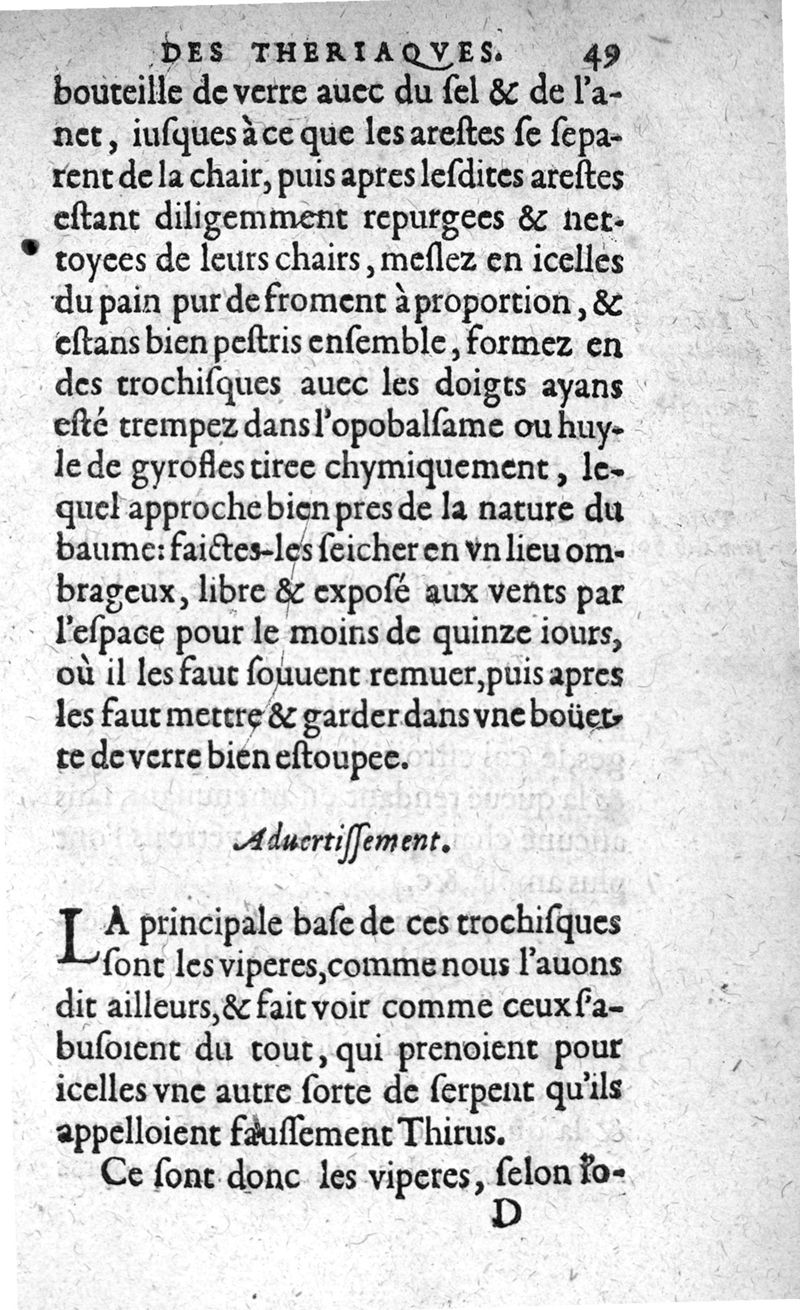 DES THERIAQVES. 49

bouteille de verre auec du ſel & de l'anet, iuſques à ce que les areſtes ſe ſeparent de la chair, puis apres leſdites areſtes eſtant diligemment repurgees & nettoyees de leurs chairs, meſlez en icelles du pain pur de froment à proportion, & eſtans bien peſtris enſemble, formez en des trochiſques auec les doigts ayans eſté trempez dans l'opobalſame ou huyle de gyrofles tiree chymiquement, lequel approche bien pres de la nature du baume: faictes-les ſeicher en vn lieu ombrageux, libre & expoſé aux vents par l'eſpace pour le moins de quinze iours, où il les faut ſouuent remuer, puis apres les faut mettre & garder dans vne boüette de verre bien eſtoupee.

Aduertiſſement.

LA principale baſe de ces trochiſques ſont les viperes, comme nous l'auons dit ailleurs, & fait voir comme ceux s'abuſoient du tout, qui prenoient pour icelles vne autre ſorte de ſerpent qu'ils appelloient fauſſement Thirus.

Ce ſont donc les viperes, ſelon l'o-

D